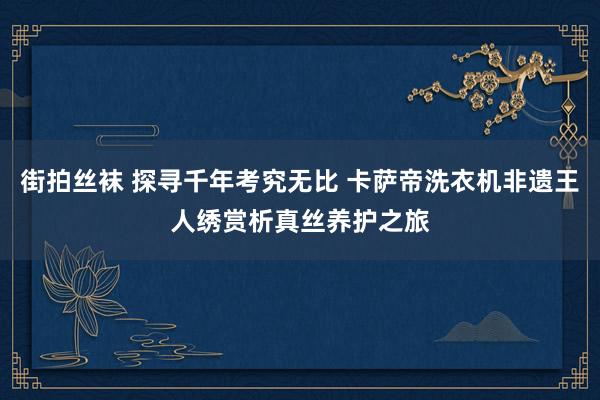 街拍丝袜 探寻千年考究无比 卡萨帝洗衣机非遗王人绣赏析真丝养护之旅